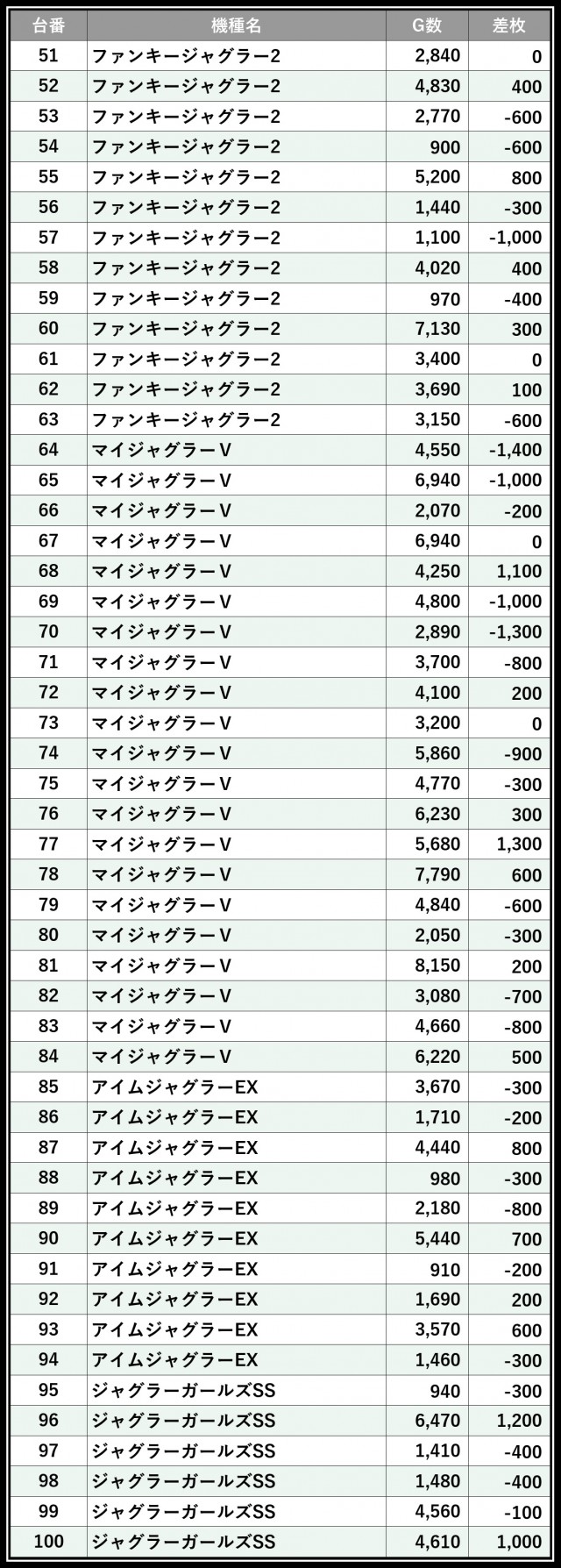 | 台番 | 機種名 | G数 | 差枚 |
|---|---|---|---|
| 51 | ファンキージャグラー2 | 2,840 | 0 |
| 52 | ファンキージャグラー2 | 4,830 | 400 |
| 53 | ファンキージャグラー2 | 2,770 | -600 |
| 54 | ファンキージャグラー2 | 900 | -600 |
| 55 | ファンキージャグラー2 | 5,200 | 800 |
| 56 | ファンキージャグラー2 | 1,440 | -300 |
| 57 | ファンキージャグラー2 | 1,100 | -1,000 |
| 58 | ファンキージャグラー2 | 4,020 | 400 |
| 59 | ファンキージャグラー2 | 970 | -400 |
| 60 | ファンキージャグラー2 | 7,130 | 300 |
| 61 | ファンキージャグラー2 | 3,400 | 0 |
| 62 | ファンキージャグラー2 | 3,690 | 100 |
| 63 | ファンキージャグラー2 | 3,150 | -600 |
| 64 | マイジャグラーV | 4,550 | -1,400 |
| 65 | マイジャグラーV | 6,940 | -1,000 |
| 66 | マイジャグラーV | 2,070 | -200 |
| 67 | マイジャグラーV | 6,940 | 0 |
| 68 | マイジャグラーV | 4,250 | 1,100 |
| 69 | マイジャグラーV | 4,800 | -1,000 |
| 70 | マイジャグラーV | 2,890 | -1,300 |
| 71 | マイジャグラーV | 3,700 | -800 |
| 72 | マイジャグラーV | 4,100 | 200 |
| 73 | マイジャグラーV | 3,200 | 0 |
| 74 | マイジャグラーV | 5,860 | -900 |
| 75 | マイジャグラーV | 4,770 | -300 |
| 76 | マイジャグラーV | 6,230 | 300 |
| 77 | マイジャグラーV | 5,680 | 1,300 |
| 78 | マイジャグラーV | 7,790 | 600 |
| 79 | マイジャグラーV | 4,840 | -600 |
| 80 | マイジャグラーV | 2,050 | -300 |
| 81 | マイジャグラーV | 8,150 | 200 |
| 82 | マイジャグラーV | 3,080 | -700 |
| 83 | マイジャグラーV | 4,660 | -800 |
| 84 | マイジャグラーV | 6,220 | 500 |
| 85 | アイムジャグラーEX | 3,670 | -300 |
| 86 | アイムジャグラーEX | 1,710 | -200 |
| 87 | アイムジャグラーEX | 4,440 | 800 |
| 88 | アイムジャグラーEX | 980 | -300 |
| 89 | アイムジャグラーEX | 2,180 | -800 |
| 90 | アイムジャグラーEX | 5,440 | 700 |
| 91 | アイムジャグラーEX | 910 | -200 |
| 92 | アイムジャグラーEX | 1,690 | 200 |
| 93 | アイムジャグラーEX | 3,570 | 600 |
| 94 | アイムジャグラーEX | 1,460 | -300 |
| 95 | ジャグラーガールズSS | 940 | -300 |
| 96 | ジャグラーガールズSS | 6,470 | 1,200 |
| 97 | ジャグラーガールズSS | 1,410 | -400 |
| 98 | ジャグラーガールズSS | 1,480 | -400 |
| 99 | ジャグラーガールズSS | 4,560 | -100 |
| 100 | ジャグラーガールズSS | 4,610 | 1,000 |